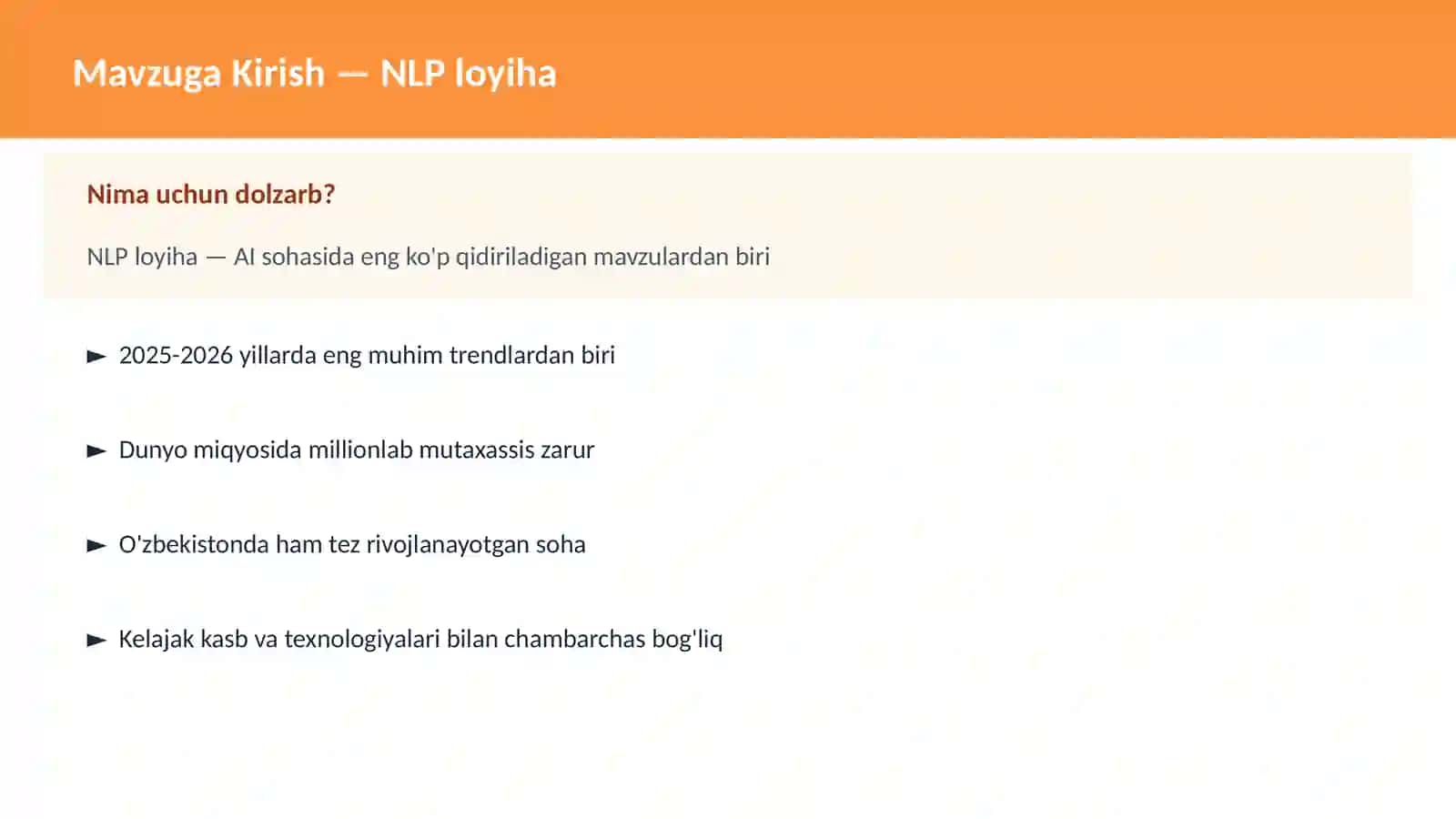 Mavzuga Kirish — NLP loyiha

Nima uchun dolzarb?

NLP loyiha — AI sohasida eng ko'p qidiriladigan mavzulardan biri

► 2025-2026 yillarda eng muhim trendlardan biri

► Dunyo miqyosida millionlab mutaxassis zarur

► O'zbekistonda ham tez rivojlanayotgan soha

► Kelajak kasb va texnologiyalari bilan chambarchas bog'liq